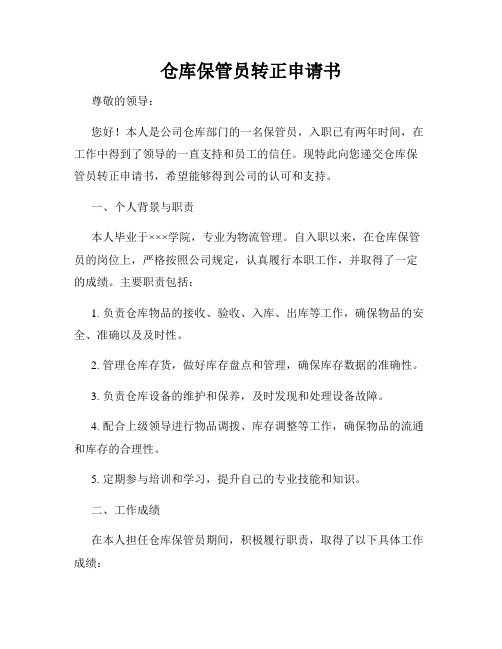 仓库保管员转正申请书

尊敬的领导：

您好！本人是公司仓库部门的一名保管员，入职已有两年时间，在工作中得到了领导的一直支持和员工的信任。现特此向您递交仓库保管员转正申请书，希望能够得到公司的认可和支持。

一、个人背景与职责

本人毕业于×××学院，专业为物流管理。自入职以来，在仓库保管员的岗位上，严格按照公司规定，认真履行本职工作，并取得了一定的成绩。主要职责包括：

1. 负责仓库物品的接收、验收、入库、出库等工作，确保物品的安全、准确以及及时性。

2. 管理仓库存货，做好库存盘点和管理，确保库存数据的准确性。

3. 负责仓库设备的维护和保养，及时发现和处理设备故障。

4. 配合上级领导进行物品调拨、库存调整等工作，确保物品的流通和库存的合理性。

5. 定期参与培训和学习，提升自己的专业技能和知识。

二、工作成绩

在本人担任仓库保管员期间，积极履行职责，取得了以下具体工作成绩：